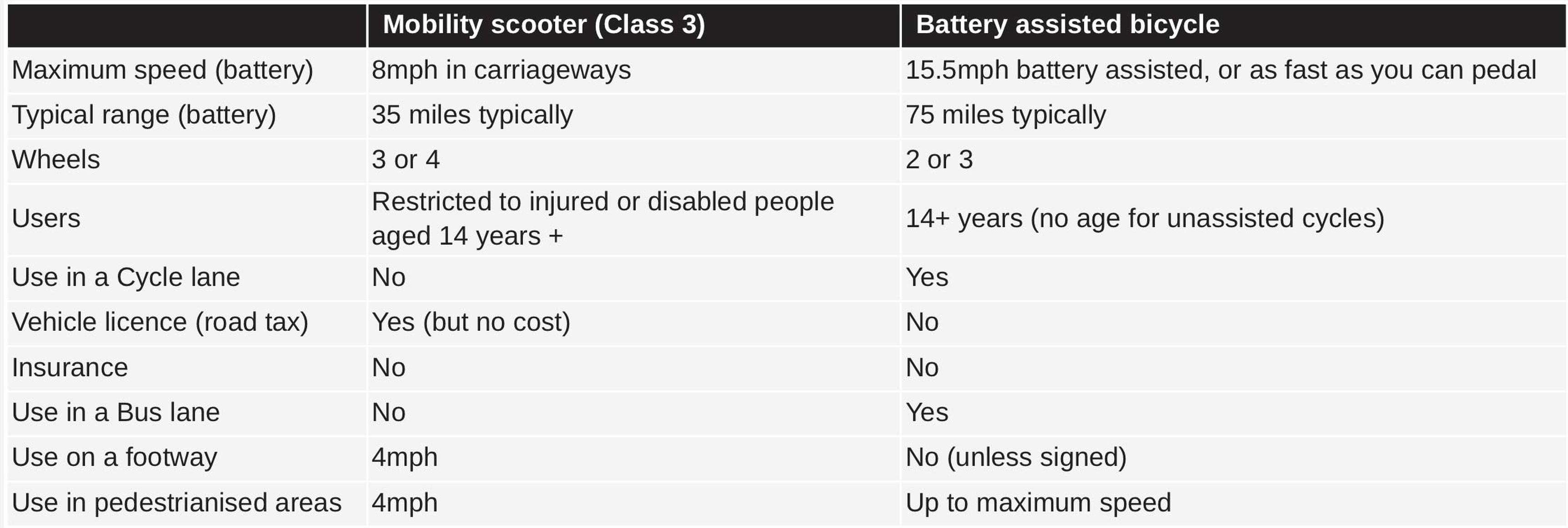 | | Mobility scooter (Class 3) | Battery assisted bicycle |
|---|---|---|
| Maximum speed (battery) | 8mph in carriageways | 15.5mph battery assisted, or as fast as you can pedal |
| Typical range (battery) | 35 miles typically | 75 miles typically |
| Wheels | 3 or 4 | 2 or 3 |
| Users | Restricted to injured or disabled people aged 14 years + | 14+ years (no age for unassisted cycles) |
| Use in a Cycle lane | No | Yes |
| Vehicle licence (road tax) | Yes (but no cost) | No |
| Insurance | No | No |
| Use in a Bus lane | No | Yes |
| Use on a footway | 4mph | No (unless signed) |
| Use in pedestrianised areas | 4mph | Up to maximum speed |